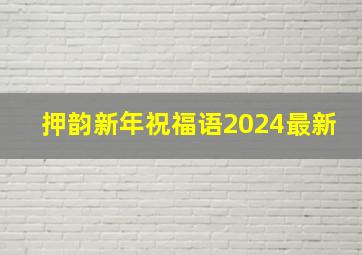 押韵新年祝福语2024最新